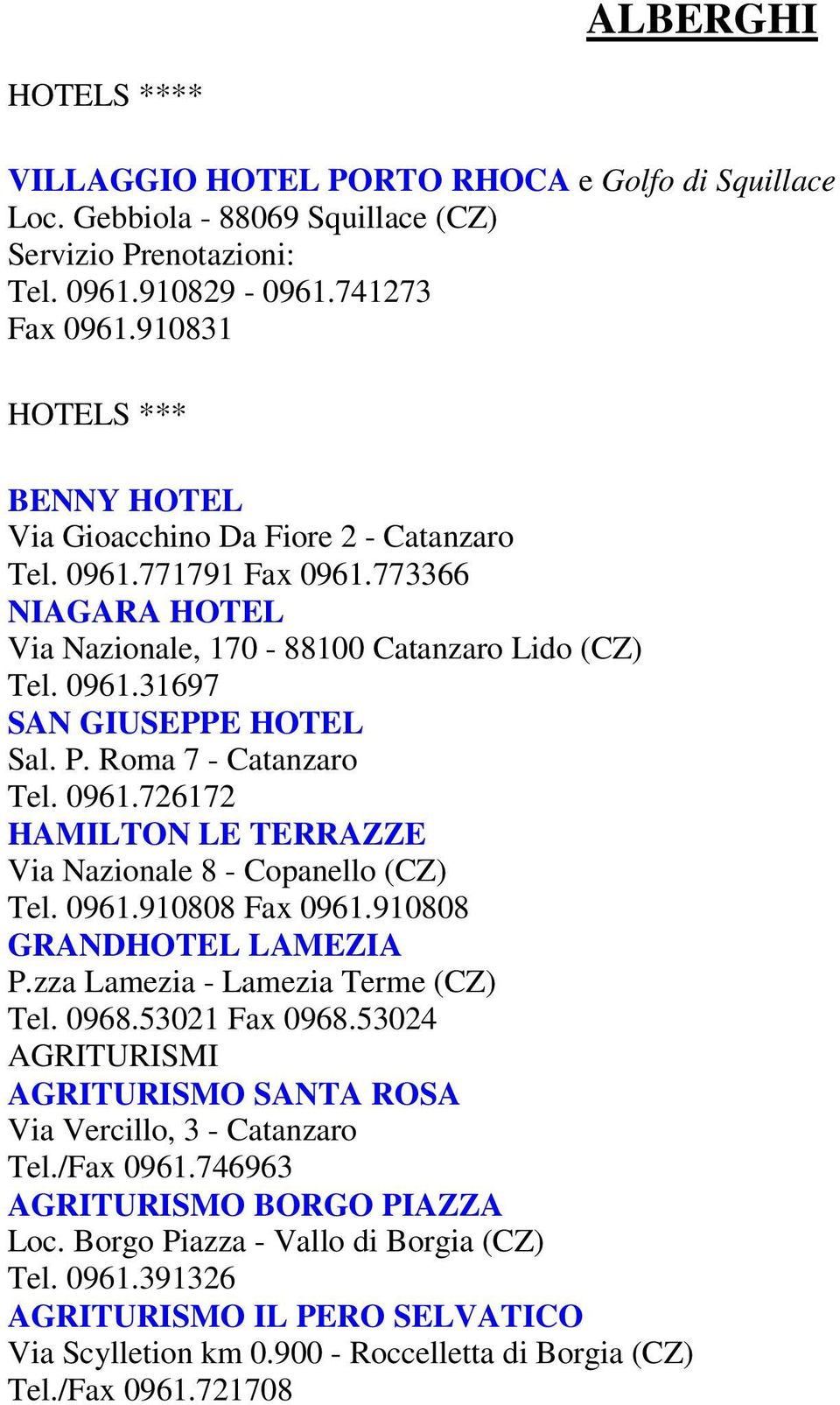 ALBERGHI

HOTELS ****

VILLAGGIO HOTEL PORTO RHOCA e Golfo di Squillace
Loc. Gebbiola - 88069 Squillace (CZ)
Servizio Prenotazioni:
Tel. 0961.910829 - 0961.741273
Fax 0961.910831

HOTELS ***

BENNY HOTEL
Via Gioacchino Da Fiore 2 - Catanzaro
Tel. 0961.771791 Fax 0961.773366
NIAGARA HOTEL
Via Nazionale, 170 - 88100 Catanzaro Lido (CZ)
Tel. 0961.31697
SAN GIUSEPPE HOTEL
Sal. P. Roma 7 - Catanzaro
Tel. 0961.726172
HAMILTON LE TERRAZZE
Via Nazionale 8 - Copanello (CZ)
Tel. 0961.910808 Fax 0961.910808
GRANDHOTEL LAMEZIA
P.zza Lamezia - Lamezia Terme (CZ)
Tel. 0968.53021 Fax 0968.53024
AGRITURISMI
AGRITURISMO SANTA ROSA
Via Vercillo, 3 - Catanzaro
Tel./Fax 0961.746963
AGRITURISMO BORGO PIAZZA
Loc. Borgo Piazza - Vallo di Borgia (CZ)
Tel. 0961.391326
AGRITURISMO IL PERO SELVATICO
Via Scylletion km 0.900 - Roccelletta di Borgia (CZ)
Tel./Fax 0961.721708